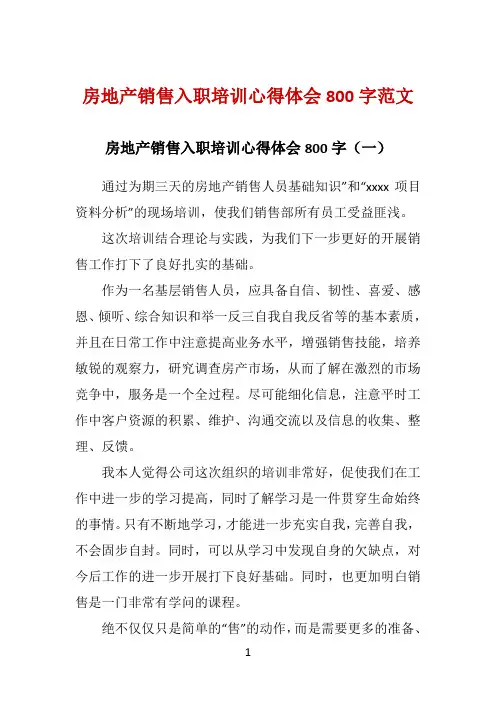 房地产销售入职培训心得体会 800 字范文

房地产销售入职培训心得体会 800 字（一）

通过为期三天的房地产销售人员基础知识”和“xxxx 项目资料分析”的现场培训，使我们销售部所有员工受益匪浅。

这次培训结合理论与实践，为我们下一步更好的开展销售工作打下了良好扎实的基础。

作为一名基层销售人员，应具备自信、韧性、喜爱、感恩、倾听、综合知识和举一反三自我自我反省等的基本素质，并且在日常工作中注意提高业务水平，增强销售技能，培养敏锐的观察力，研究调查房产市场，从而了解在激烈的市场竞争中，服务是一个全过程。尽可能细化信息，注意平时工作中客户资源的积累、维护、沟通交流以及信息的收集、整理、反馈。

我本人觉得公司这次组织的培训非常好，促使我们在工作中进一步的学习提高，同时了解学习是一件贯穿生命始终的事情。只有不断地学习，才能进一步充实自我，完善自我，不会固步自封。同时，可以从学习中发现自身的欠缺点，对今后工作的进一步开展打下良好基础。同时，也更加明白销售是一门非常有学问的课程。

绝不仅仅只是简单的“售”的动作，而是需要更多的准备、

1